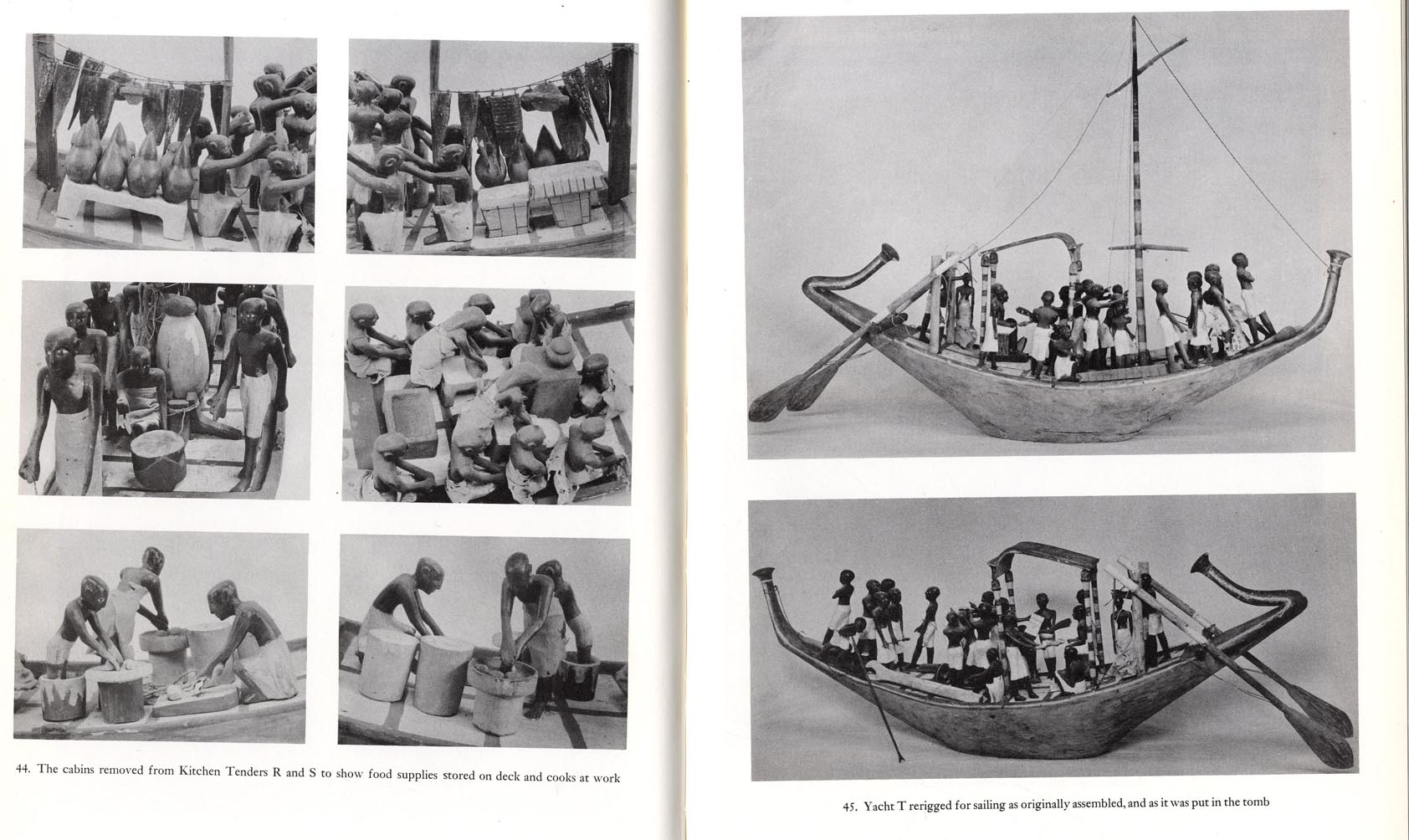 44. The cabins removed from Kitchen Tenders R and S to show food supplies stored on deck and cooks at work

45. Yacht T rerigged for sailing as originally assembled, and as it was put in the tomb